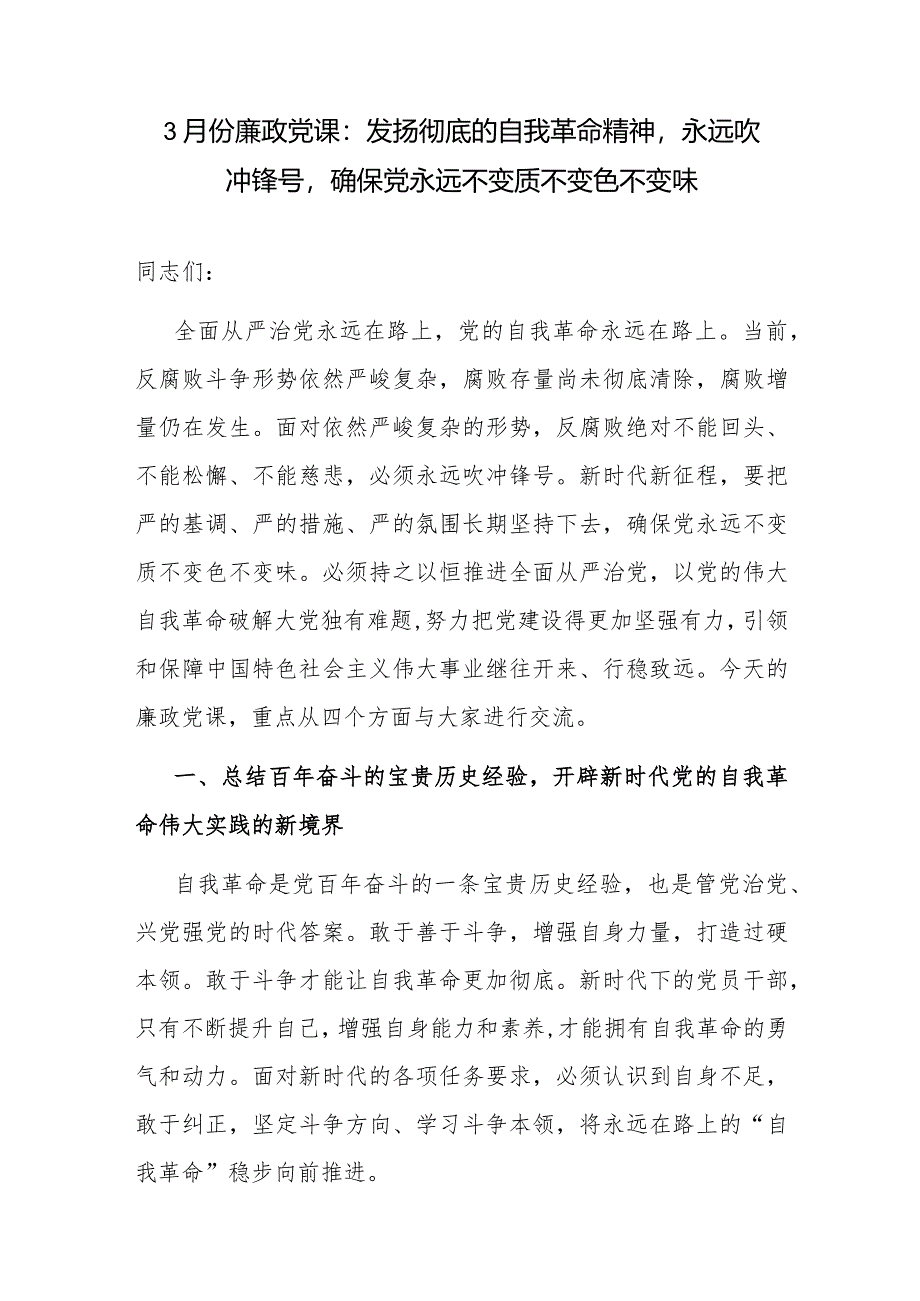 3月份廉政党课：发扬彻底的自我革命精神，永远吹冲锋号，确保党永远不变质不变色不变味

同志们：

全面从严治党永远在路上，党的自我革命永远在路上。当前，反腐败斗争形势依然严峻复杂，腐败存量尚未彻底清除，腐败增量仍在发生。面对依然严峻复杂的形势，反腐败绝对不能回头、不能松懈、不能慈悲，必须永远吹冲锋号。新时代新征程，要把严的基调、严的措施、严的氛围长期坚持下去，确保党永远不变质不变色不变味。必须持之以恒推进全面从严治党，以党的伟大自我革命破解大党独有难题，努力把党建设得更加坚强有力，引领和保障中国特色社会主义伟大事业继往开来、行稳致远。今天的廉政党课，重点从四个方面与大家进行交流。

一、总结百年奋斗的宝贵历史经验，开辟新时代党的自我革命伟大实践的新境界

自我革命是党百年奋斗的一条宝贵历史经验，也是管党治党、兴党强党的时代答案。敢于善于斗争，增强自身力量，打造过硬本领。敢于斗争才能让自我革命更加彻底。新时代下的党员干部，只有不断提升自己，增强自身能力和素养，才能拥有自我革命的勇气和动力。面对新时代的各项任务要求，必须认识到自身不足，敢于纠正，坚定斗争方向、学习斗争本领，将永远在路上的“自我革命”稳步向前推进。